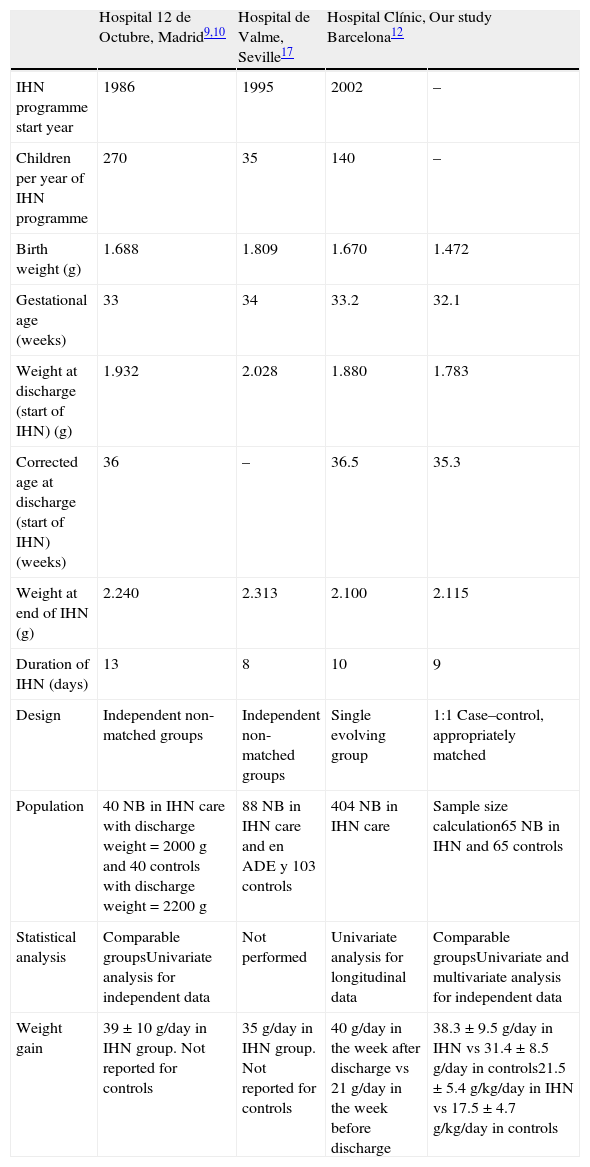 |  | Hospital 12 de Octubre, Madrid$^{9,10}$ | Hospital de Valme, Seville$^{17}$ | Hospital Clínic, Barcelona$^{12}$ | Our study |
|---|---|---|---|---|
| IHN programme start year | 1986 | 1995 | 2002 | – |
| Children per year of IHN programme | 270 | 35 | 140 | – |
| Birth weight (g) | 1.688 | 1.809 | 1.670 | 1.472 |
| Gestational age (weeks) | 33 | 34 | 33.2 | 32.1 |
| Weight at discharge (start of IHN) (g) | 1.932 | 2.028 | 1.880 | 1.783 |
| Corrected age at discharge (start of IHN) (weeks) | 36 | – | 36.5 | 35.3 |
| Weight at end of IHN (g) | 2.240 | 2.313 | 2.100 | 2.115 |
| Duration of IHN (days) | 13 | 8 | 10 | 9 |
| Design | Independent non-matched groups | Independent non-matched groups | Single evolving group | 1:1 Case–control, appropriately matched |
| Population | 40 NB in IHN care with discharge weight = 2000 g and 40 controls with discharge weight = 2200 g | 88 NB in IHN care and en ADE y 103 controls | 404 NB in IHN care | Sample size calculation65 NB in IHN and 65 controls |
| Statistical analysis | Comparable groupsUnivariate analysis for independent data | Not performed | Univariate analysis for longitudinal data | Comparable groupsUnivariate and multivariate analysis for independent data |
| Weight gain | 39 ± 10 g/day in IHN group. Not reported for controls | 35 g/day in IHN group. Not reported for controls | 40 g/day in the week after discharge vs 21 g/day in the week before discharge | 38.3 ± 9.5 g/day in IHN vs 31.4 ± 8.5 g/day in controls21.5 ± 5.4 g/kg/day in IHN vs 17.5 ± 4.7 g/kg/day in controls |